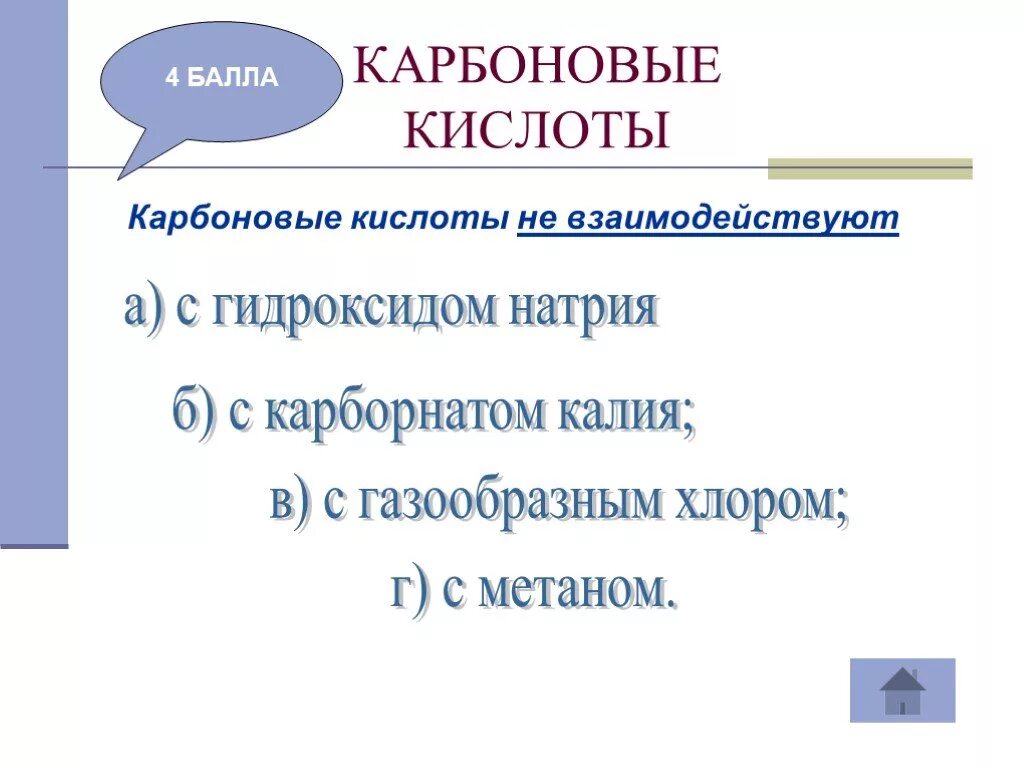 4 БАЛЛА

КАРБОНОВЫЕ КИСЛОТЫ

Карбоновые кислоты не взаимодействуют

а) с гидроксидом натрия

б) с карборнатом калия;

в) с газообразным хлором;

г) с метаном.